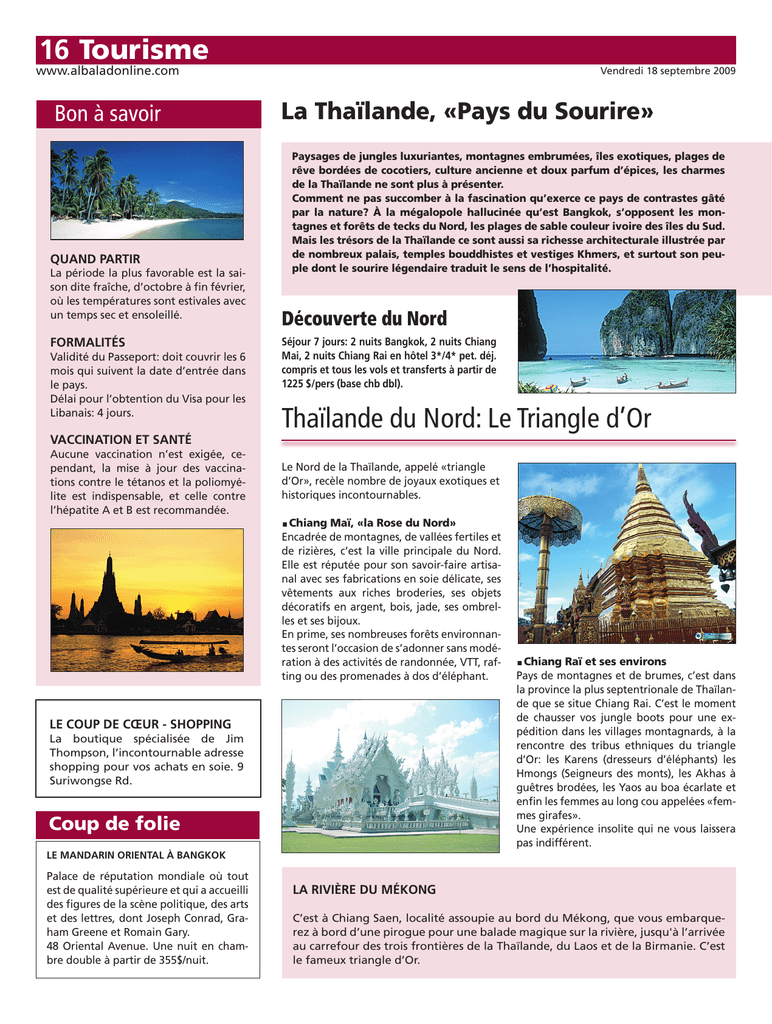 16 Tourisme
www.albaladonline.com

Vendredi 18 septembre 2009

Bon à savoir

QUAND PARTIR
La période la plus favorable est la saison dite fraîche, d'octobre à fin février, où les températures sont estivales avec un temps sec et ensoleillé.

FORMALITÉS
Validité du Passeport: doit couvrir les 6 mois qui suivent la date d'entrée dans le pays.
Délai pour l'obtention du Visa pour les Libanais: 4 jours.

VACCINATION ET SANTÉ
Aucune vaccination n'est exigée, cependant, la mise à jour des vaccinations contre le tétanos et la poliomyélite est indispensable, et celle contre l'hépatite A et B est recommandée.

LE COUP DE CŒUR - SHOPPING
La boutique spécialisée de Jim Thompson, l'incontournable adresse shopping pour vos achats en soie. 9 Suriwongse Rd.

Coup de folie

LE MANDARIN ORIENTAL À BANGKOK

Palace de réputation mondiale où tout est de qualité supérieure et qui a accueilli des figures de la scène politique, des arts et des lettres, dont Joseph Conrad, Graham Greene et Romain Gary.
48 Oriental Avenue. Une nuit en chambre double à partir de 355$/nuit.

La Thaïlande, «Pays du Sourire»

Paysages de jungles luxuriantes, montagnes embrumées, îles exotiques, plages de rêve bordées de cocotiers, culture ancienne et doux parfum d'épices, les charmes de la Thaïlande ne sont plus à présenter.
Comment ne pas succomber à la fascination qu'exerce ce pays de contrastes gâté par la nature? À la mégalopole hallucinée qu'est Bangkok, s'opposent les montagnes et forêts de tecks du Nord, les plages de sable couleur ivoire des îles du Sud. Mais les trésors de la Thaïlande ce sont aussi sa richesse architecturale illustrée par de nombreux palais, temples bouddhistes et vestiges Khmers, et surtout son peuple dont le sourire légendaire traduit le sens de l'hospitalité.

Découverte du Nord

Séjour 7 jours: 2 nuits Bangkok, 2 nuits Chiang Mai, 2 nuits Chiang Rai en hôtel 3*/4* pet. déj. compris et tous les vols et transferts à partir de 1225 $/pers (base chb dbl).

Thaïlande du Nord: Le Triangle d'Or

Le Nord de la Thaïlande, appelé «triangle d'Or», recèle nombre de joyaux exotiques et historiques incontournables.

■ Chiang Maï, «la Rose du Nord»
Encadrée de montagnes, de vallées fertiles et de rizières, c'est la ville principale du Nord. Elle est réputée pour son savoir-faire artisanal avec ses fabrications en soie délicate, ses vêtements aux riches broderies, ses objets décoratifs en argent, bois, jade, ses ombrelles et ses bijoux.
En prime, ses nombreuses forêts environnantes seront l'occasion de s'adonner sans modération à des activités de randonnée, VTT, rafting ou des promenades à dos d'éléphant.

■ Chiang Raï et ses environs
Pays de montagnes et de brumes, c'est dans la province la plus septentrionale de Thaïlande que se situe Chiang Rai. C'est le moment de chausser vos jungle boots pour une expédition dans les villages montagnards, à la rencontre des tribus ethniques du triangle d'Or: les Karens (dresseurs d'éléphants) les Hmongs (Seigneurs des monts), les Akhas à guêtres brodées, les Yaos au boa écarlate et enfin les femmes au long cou appelées «femmes girafes».
Une expérience insolite qui ne vous laissera pas indifférent.

LA RIVIÈRE DU MÉKONG

C'est à Chiang Saen, localité assoupie au bord du Mékong, que vous embarquerez à bord d'une pirogue pour une balade magique sur la rivière, jusqu'à l'arrivée au carrefour des trois frontières de la Thaïlande, du Laos et de la Birmanie. C'est le fameux triangle d'Or.